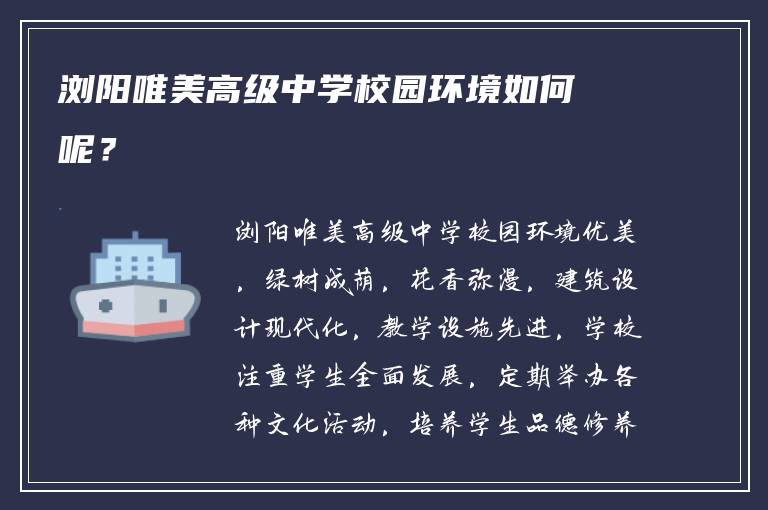 浏阳唯美高级中学校园环境如何呢？

浏阳唯美高级中学校园环境优美，绿树成荫，花香弥漫，建筑设计现代化，教学设施先进，学校注重学生全面发展，定期举办各种文化活动，培养学生品德修养